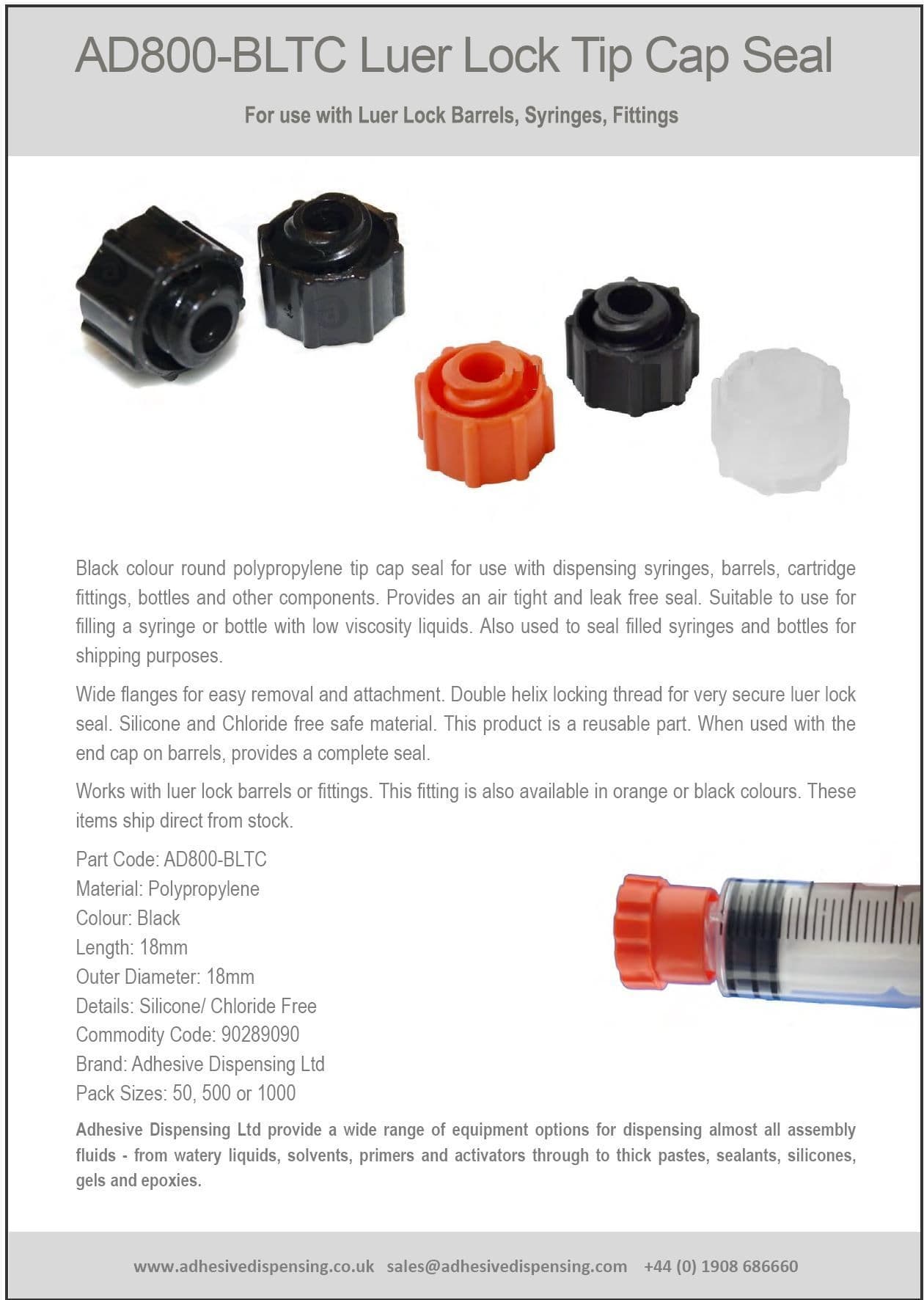 AD800-BLTC Luer Lock Tip Cap Seal

For use with Luer Lock Barrels, Syringes, Fittings

Black colour round polypropylene tip cap seal for use with dispensing syringes, barrels, cartridge fittings, bottles and other components. Provides an air tight and leak free seal. Suitable to use for filling a syringe or bottle with low viscosity liquids. Also used to seal filled syringes and bottles for shipping purposes.

Wide flanges for easy removal and attachment. Double helix locking thread for very secure luer lock seal. Silicone and Chloride free safe material. This product is a reusable part. When used with the end cap on barrels, provides a complete seal.

Works with luer lock barrels or fittings. This fitting is also available in orange or black colours. These items ship direct from stock.

Part Code: AD800-BLTC
Material: Polypropylene
Colour: Black
Length: 18mm
Outer Diameter: 18mm
Details: Silicone/ Chloride Free
Commodity Code: 90289090
Brand: Adhesive Dispensing Ltd
Pack Sizes: 50, 500 or 1000

Adhesive Dispensing Ltd provide a wide range of equipment options for dispensing almost all assembly fluids - from watery liquids, solvents, primers and activators through to thick pastes, sealants, silicones, gels and epoxies.

www.adhesivedispensing.co.uk sales@adhesivedispensing.com +44 (0) 1908 686660